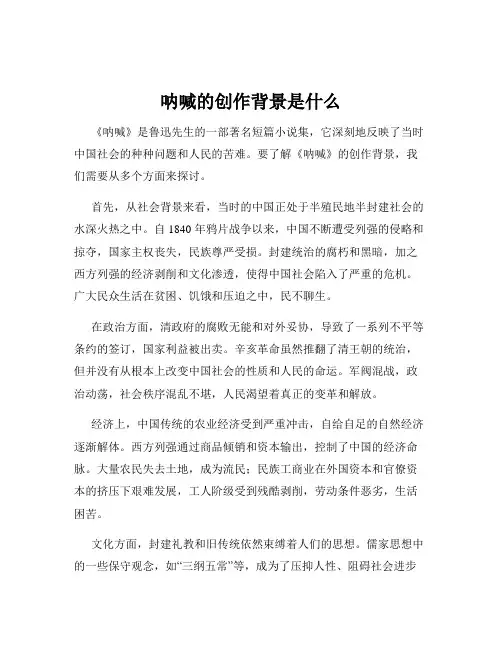 呐喊的创作背景是什么

《呐喊》是鲁迅先生的一部著名短篇小说集，它深刻地反映了当时中国社会的种种问题和人民的苦难。要了解《呐喊》的创作背景，我们需要从多个方面来探讨。

首先，从社会背景来看，当时的中国正处于半殖民地半封建社会的水深火热之中。自 1840 年鸦片战争以来，中国不断遭受列强的侵略和掠夺，国家主权丧失，民族尊严受损。封建统治的腐朽和黑暗，加之西方列强的经济剥削和文化渗透，使得中国社会陷入了严重的危机。广大民众生活在贫困、饥饿和压迫之中，民不聊生。

在政治方面，清政府的腐败无能和对外妥协，导致了一系列不平等条约的签订，国家利益被出卖。辛亥革命虽然推翻了清王朝的统治，但并没有从根本上改变中国社会的性质和人民的命运。军阀混战，政治动荡，社会秩序混乱不堪，人民渴望着真正的变革和解放。

经济上，中国传统的农业经济受到严重冲击，自给自足的自然经济逐渐解体。西方列强通过商品倾销和资本输出，控制了中国的经济命脉。大量农民失去土地，成为流民；民族工商业在外国资本和官僚资本的挤压下艰难发展，工人阶级受到残酷剥削，劳动条件恶劣，生活困苦。

文化方面，封建礼教和旧传统依然束缚着人们的思想。儒家思想中的一些保守观念，如“三纲五常”等，成为了压抑人性、阻碍社会进步